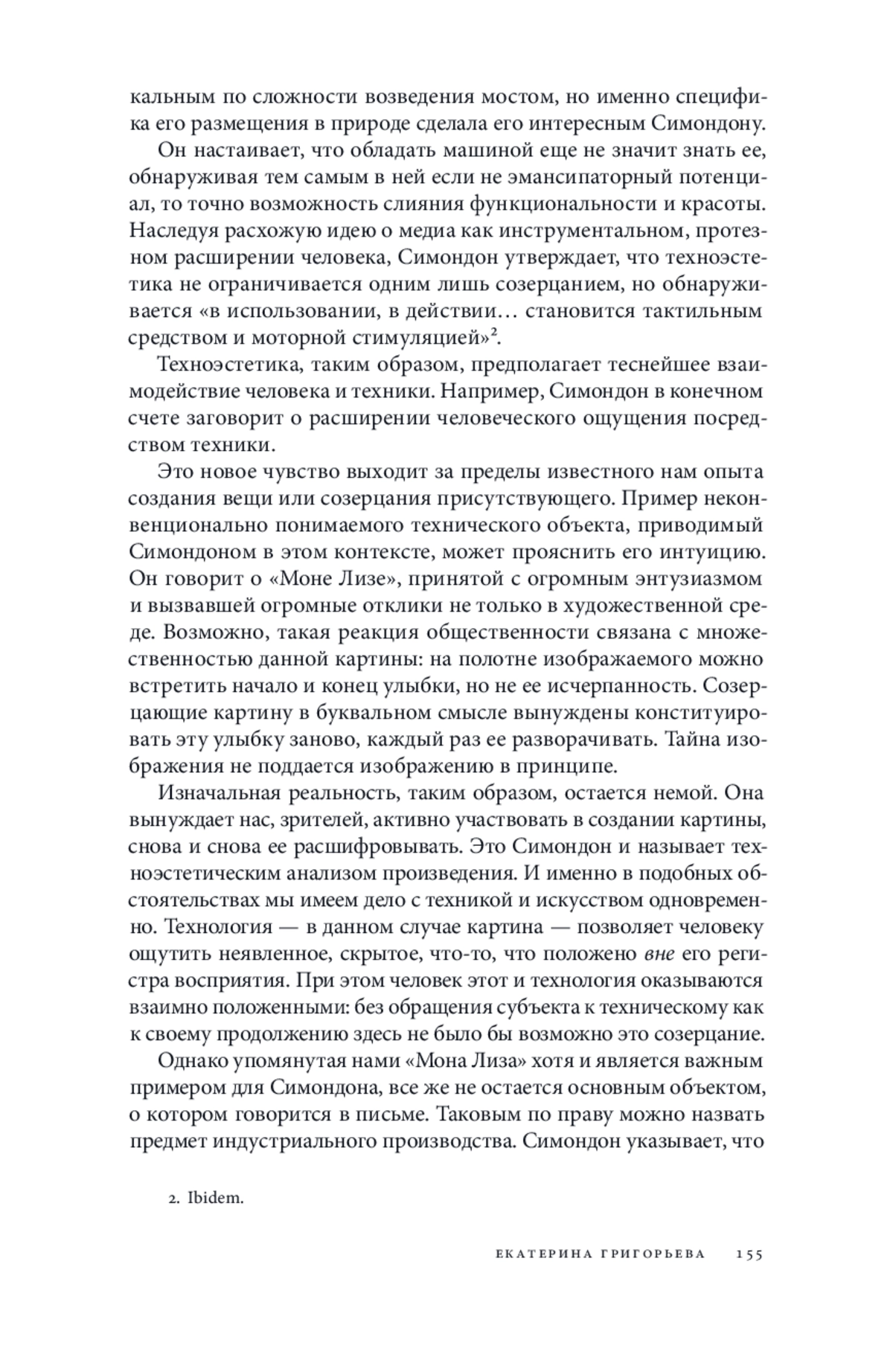 кальным по сложности возведения мостом, но именно специфика его размещения в природе сделала его интересным Симондону.

Он настаивает, что обладать машиной еще не значит знать ее, обнаруживая тем самым в ней если не эмансипаторный потенциал, то точно возможность слияния функциональности и красоты. Наследуя расхожую идею о медиа как инструментальном, протезном расширении человека, Симондон утверждает, что техноэстетика не ограничивается одним лишь созерцанием, но обнаруживается «в использовании, в действии… становится тактильным средством и моторной стимуляцией»$^2$.

Техноэстетика, таким образом, предполагает теснейшее взаимодействие человека и техники. Например, Симондон в конечном счете заговорит о расширении человеческого ощущения посредством техники.

Это новое чувство выходит за пределы известного нам опыта создания вещи или созерцания присутствующего. Пример неконвенционально понимаемого технического объекта, приводимый Симондоном в этом контексте, может прояснить его интуицию. Он говорит о «Моне Лизе», принятой с огромным энтузиазмом и вызвавшей огромные отклики не только в художественной среде. Возможно, такая реакция общественности связана с множественностью данной картины: на полотне изображаемого можно встретить начало и конец улыбки, но не ее исчерпанность. Созерцающие картину в буквальном смысле вынуждены конституировать эту улыбку заново, каждый раз ее разворачивать. Тайна изображения не поддается изображению в принципе.

Изначальная реальность, таким образом, остается немой. Она вынуждает нас, зрителей, активно участвовать в создании картины, снова и снова ее расшифровывать. Это Симондон и называет техноэстетическим анализом произведения. И именно в подобных обстоятельствах мы имеем дело с техникой и искусством одновременно. Технология — в данном случае картина — позволяет человеку ощутить неявленное, скрытое, что-то, что положено вне его регистра восприятия. При этом человек этот и технология оказываются взаимно положенными: без обращения субъекта к техническому как к своему продолжению здесь не было бы возможно это созерцание.

Однако упомянутая нами «Мона Лиза» хотя и является важным примером для Симондона, все же не остается основным объектом, о котором говорится в письме. Таковым по праву можно назвать предмет индустриального производства. Симондон указывает, что

2. Ibidem.

ЕКАТЕРИНА ГРИГОРЬЕВА 155